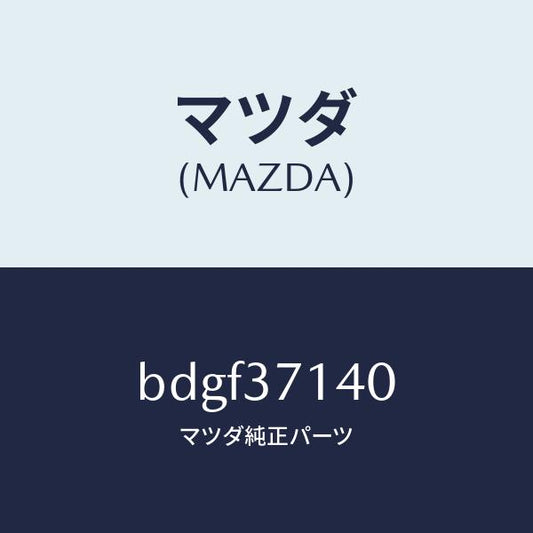 マツダ
(MAZDA)

bdgf37140
マツダ純正パーツ